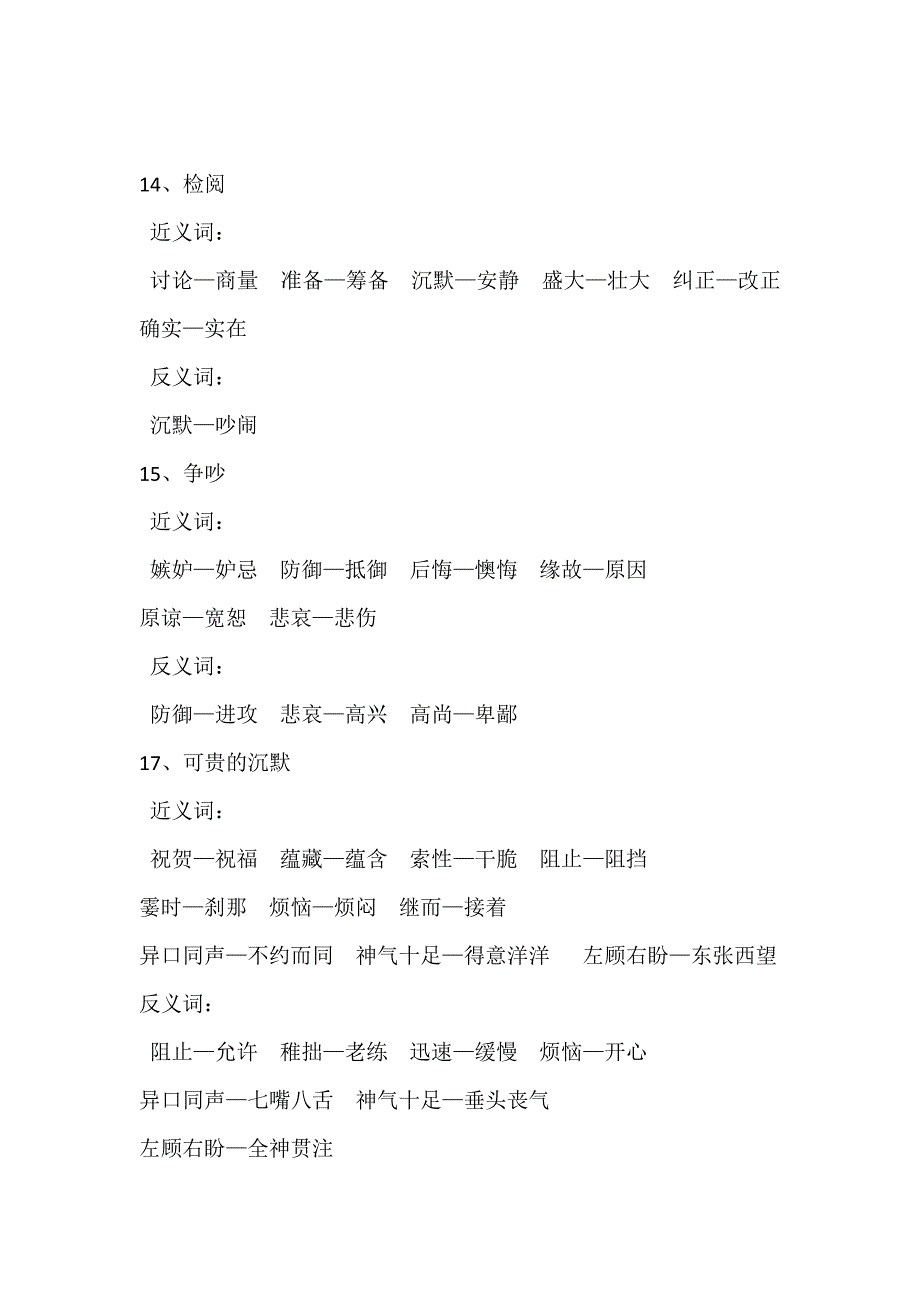 14、检阅

近义词：

讨论—商量　准备—筹备　沉默—安静　盛大—壮大　纠正—改正 确实—实在

反义词：

沉默—吵闹

15、争吵

近义词：

嫉妒—妒忌　防御—抵御　后悔—懊悔　缘故—原因 原谅—宽恕　悲哀—悲伤

反义词：

防御—进攻　悲哀—高兴　高尚—卑鄙

17、可贵的沉默

近义词：

祝贺—祝福　蕴藏—蕴含　索性—干脆　阻止—阻挡 霎时—刹那　烦恼—烦闷　继而—接着 异口同声—不约而同　神气十足—得意洋洋　左顾右盼—东张西望

反义词：

阻止—允许　稚拙—老练　迅速—缓慢　烦恼—开心 异口同声—七嘴八舌　神气十足—垂头丧气 左顾右盼—全神贯注